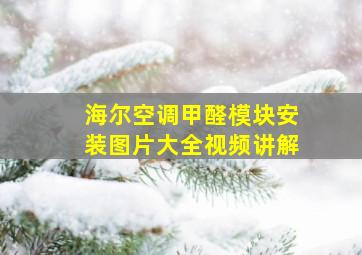 海尔空调甲醛模块安装图片大全视频讲解